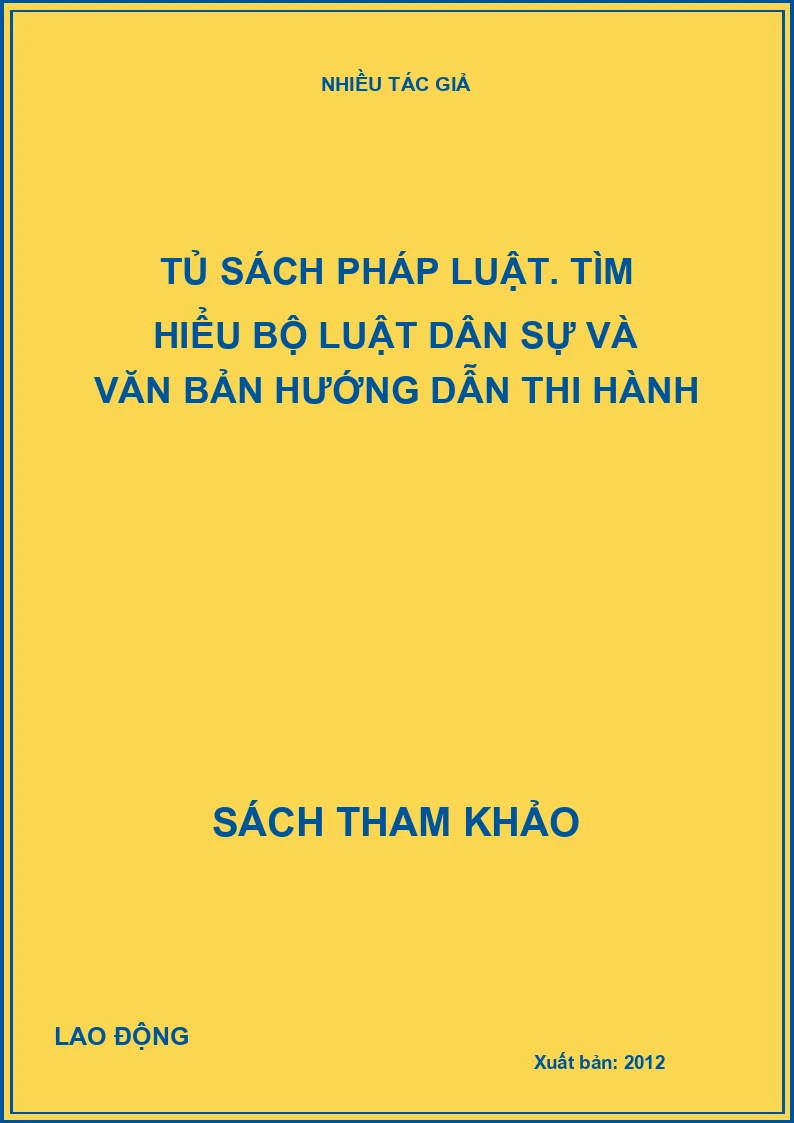 NHIỀU TÁC GIẢ

TỦ SÁCH PHÁP LUẬT. TÌM HIỂU BỘ LUẬT DÂN SỰ VÀ VĂN BẢN HƯỚNG DẪN THI HÀNH

SÁCH THAM KHẢO

LAO ĐỘNG

Xuất bản: 2012